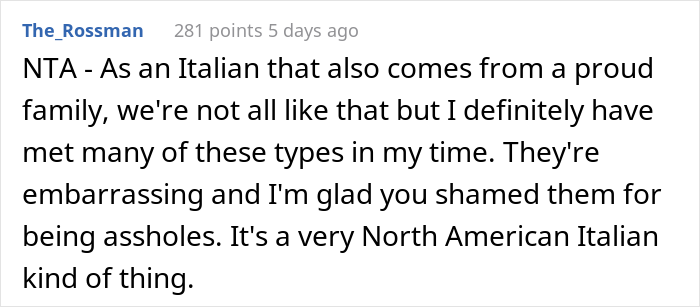 The_Rossman 281 points 5 days ago

NTA - As an Italian that also comes from a proud family, we're not all like that but I definitely have met many of these types in my time. They're embarrassing and I'm glad you shamed them for being assholes. It's a very North American Italian kind of thing.